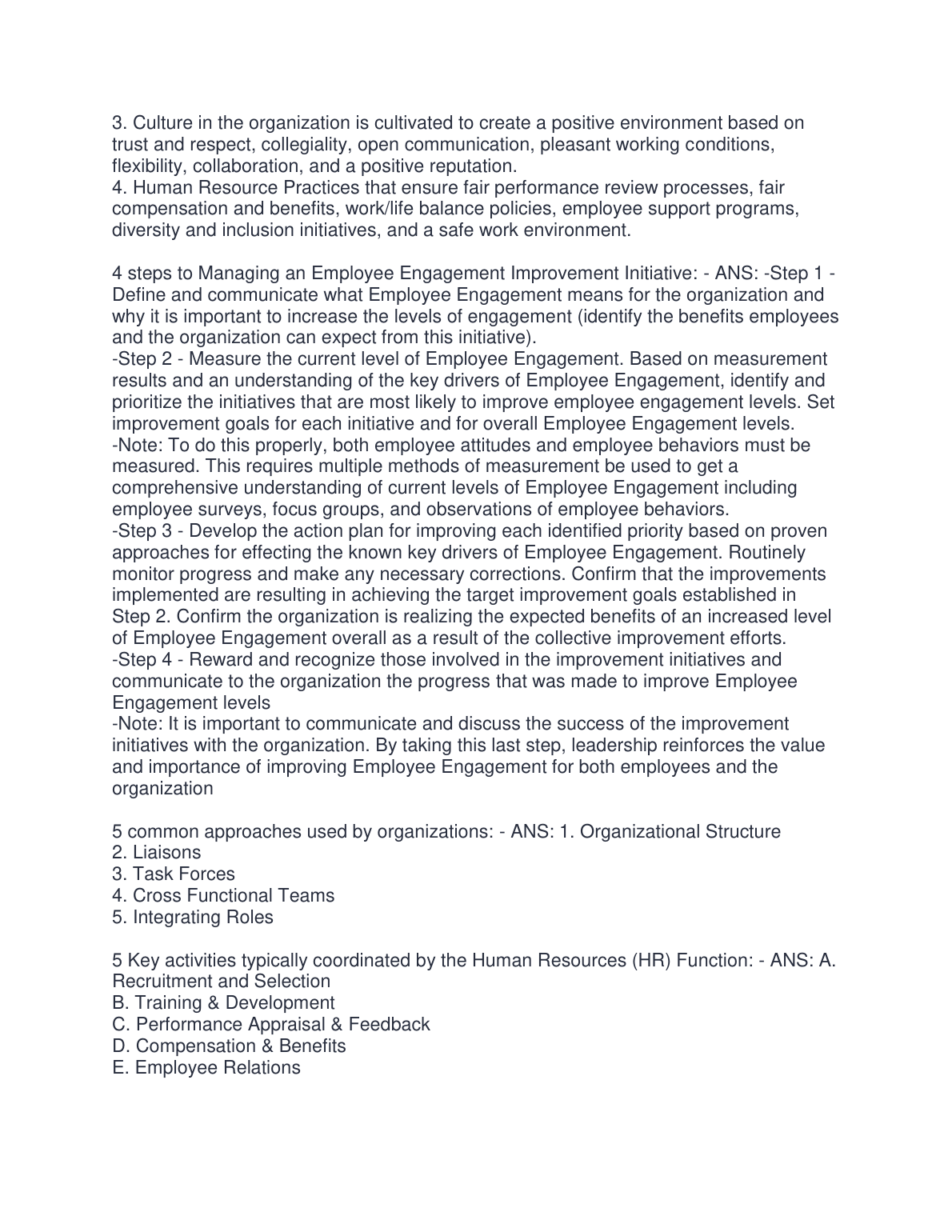 3. Culture in the organization is cultivated to create a positive environment based on trust and respect, collegiality, open communication, pleasant working conditions, flexibility, collaboration, and a positive reputation.
4. Human Resource Practices that ensure fair performance review processes, fair compensation and benefits, work/life balance policies, employee support programs, diversity and inclusion initiatives, and a safe work environment.

4 steps to Managing an Employee Engagement Improvement Initiative: - ANS: -Step 1 - Define and communicate what Employee Engagement means for the organization and why it is important to increase the levels of engagement (identify the benefits employees and the organization can expect from this initiative).
-Step 2 - Measure the current level of Employee Engagement. Based on measurement results and an understanding of the key drivers of Employee Engagement, identify and prioritize the initiatives that are most likely to improve employee engagement levels. Set improvement goals for each initiative and for overall Employee Engagement levels.
-Note: To do this properly, both employee attitudes and employee behaviors must be measured. This requires multiple methods of measurement be used to get a comprehensive understanding of current levels of Employee Engagement including employee surveys, focus groups, and observations of employee behaviors.
-Step 3 - Develop the action plan for improving each identified priority based on proven approaches for effecting the known key drivers of Employee Engagement. Routinely monitor progress and make any necessary corrections. Confirm that the improvements implemented are resulting in achieving the target improvement goals established in Step 2. Confirm the organization is realizing the expected benefits of an increased level of Employee Engagement overall as a result of the collective improvement efforts.
-Step 4 - Reward and recognize those involved in the improvement initiatives and communicate to the organization the progress that was made to improve Employee Engagement levels
-Note: It is important to communicate and discuss the success of the improvement initiatives with the organization. By taking this last step, leadership reinforces the value and importance of improving Employee Engagement for both employees and the organization

5 common approaches used by organizations: - ANS: 1. Organizational Structure
2. Liaisons
3. Task Forces
4. Cross Functional Teams
5. Integrating Roles

5 Key activities typically coordinated by the Human Resources (HR) Function: - ANS: A. Recruitment and Selection
B. Training & Development
C. Performance Appraisal & Feedback
D. Compensation & Benefits
E. Employee Relations